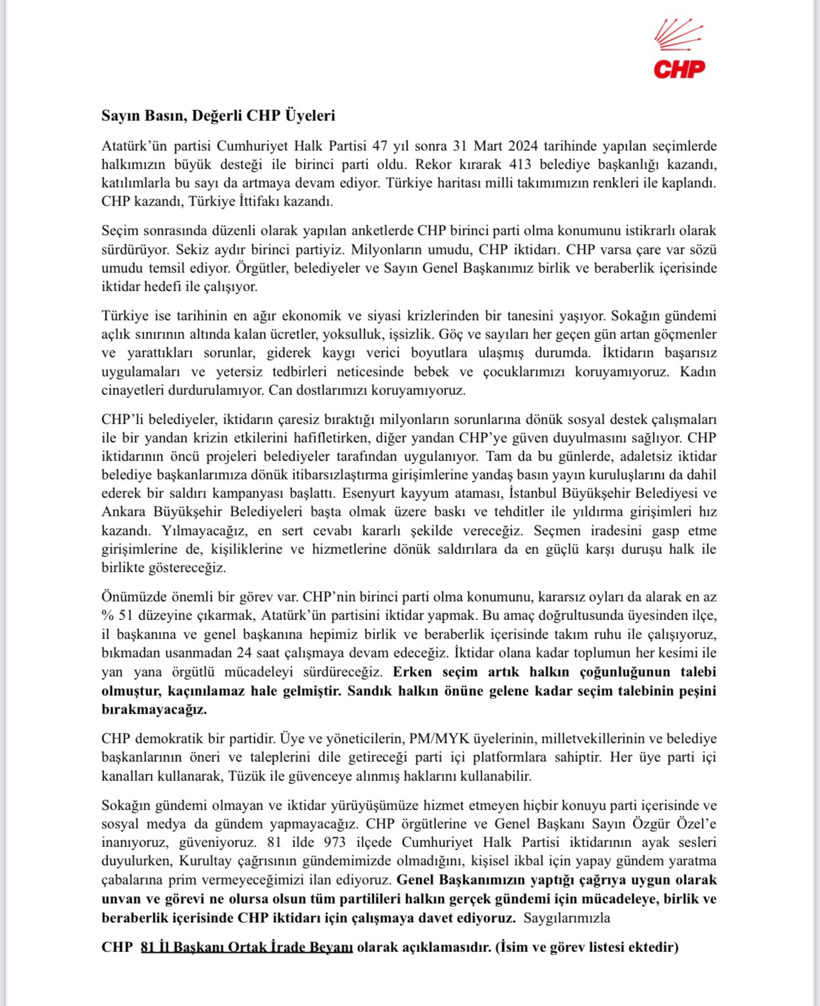 CHP

Sayın Basın, Değerli CHP Üyeleri

Atatürk'ün partisi Cumhuriyet Halk Partisi 47 yıl sonra 31 Mart 2024 tarihinde yapılan seçimlerde halkımızın büyük desteği ile birinci parti oldu. Rekor kırarak 413 belediye başkanlığı kazandı, katılımlarla bu sayı da artmaya devam ediyor. Türkiye haritası milli takımımızın renkleri ile kaplandı. CHP kazandı, Türkiye İttifakı kazandı.

Seçim sonrasında düzenli olarak yapılan anketlerde CHP birinci parti olma konumunu istikrarlı olarak sürdürüyor. Sekiz aydır birinci partiyiz. Milyonların umudu, CHP iktidarı. CHP varsa çare var sözü umudu temsil ediyor. Örgütler, belediyeler ve Sayın Genel Başkanımız birlik ve beraberlik içerisinde iktidar hedefi ile çalışıyor.

Türkiye ise tarihinin en ağır ekonomik ve siyasi krizlerinden bir tanesini yaşıyor. Sokağın gündemi açlık sınırının altında kalan ücretler, yoksulluk, işsizlik. Göç ve sayıları her geçen gün artan göçmenler ve yarattıkları sorunlar, giderek kaygı verici boyutlara ulaşmış durumda. İktidarın başarısız uygulamaları ve yetersiz tedbirleri neticesinde bebek ve çocuklarımızı koruyamıyoruz. Kadın cinayetleri durdurulamıyor. Can dostlarımızı koruyamıyoruz.

CHP'li belediyeler, iktidarın çaresiz bıraktığı milyonların sorunlarına dönük sosyal destek çalışmaları ile bir yandan krizin etkilerini hafifletirken, diğer yandan CHP'ye güven duyulmasını sağlıyor. CHP iktidarının öncü projeleri belediyeler tarafından uygulanıyor. Tam da bu günlerde, adaletsiz iktidar belediye başkanlarımıza dönük itibarsızlaştırma girişimlerine yandaş basın yayın kuruluşlarını da dahil ederek bir saldırı kampanyası başlattı. Esenyurt kayyum ataması, İstanbul Büyükşehir Belediyesi ve Ankara Büyükşehir Belediyeleri başta olmak üzere baskı ve tehditler ile yıldırma girişimleri hız kazandı. Yılmayacağız, en sert cevabı kararlı şekilde vereceğiz. Seçmen iradesini gasp etme girişimlerine de, kişiliklerine ve hizmetlerine dönük saldırılara da en güçlü karşı duruşu halk ile birlikte göstereceğiz.

Önümüzde önemli bir görev var. CHP'nin birinci parti olma konumunu, kararsız oyları da alarak en az % 51 düzeyine çıkarmak, Atatürk'ün partisini iktidar yapmak. Bu amaç doğrultusunda üyesinden ilçe, il başkanına ve genel başkanına hepimiz birlik ve beraberlik içerisinde takım ruhu ile çalışıyoruz, bıkmadan usanmadan 24 saat çalışmaya devam edeceğiz. İktidar olana kadar toplumun her kesimi ile yan yana örgütlü mücadeleyi sürdüreceğiz. Erken seçim artık halkın çoğunluğunun talebi olmuştur, kaçınılamaz hale gelmiştir. Sandık halkın önüne gelene kadar seçim talebinin peşini bırakmayacağız.

CHP demokratik bir partidir. Üye ve yöneticilerin, PM/MYK üyelerinin, milletvekillerinin ve belediye başkanlarının öneri ve taleplerini dile getireceği parti içi platformlara sahiptir. Her üye parti içi kanalları kullanarak, Tüzük ile güvenceye alınmış haklarını kullanabilir.

Sokağın gündemi olmayan ve iktidar yürüyüşümüze hizmet etmeyen hiçbir konuyu parti içerisinde ve sosyal medya da gündem yapmayacağız. CHP örgütlerine ve Genel Başkanı Sayın Özgür Özel'e inanıyoruz, güveniyoruz. 81 ilde 973 ilçede Cumhuriyet Halk Partisi iktidarının ayak sesleri duyulurken, Kurultay çağrısının gündemimizde olmadığını, kişisel ikbal için yapay gündem yaratma çabalarına prim vermeyeceğimizi ilan ediyoruz. Genel Başkanımızın yaptığı çağrıya uygun olarak unvan ve görevi ne olursa olsun tüm partilileri halkın gerçek gündemi için mücadeleye, birlik ve beraberlik içerisinde CHP iktidarı için çalışmaya davet ediyoruz. Saygılarımızla

CHP 81 İl Başkanı Ortak İrade Beyanı olarak açıklamasıdır. (İsim ve görev listesi ektedir)